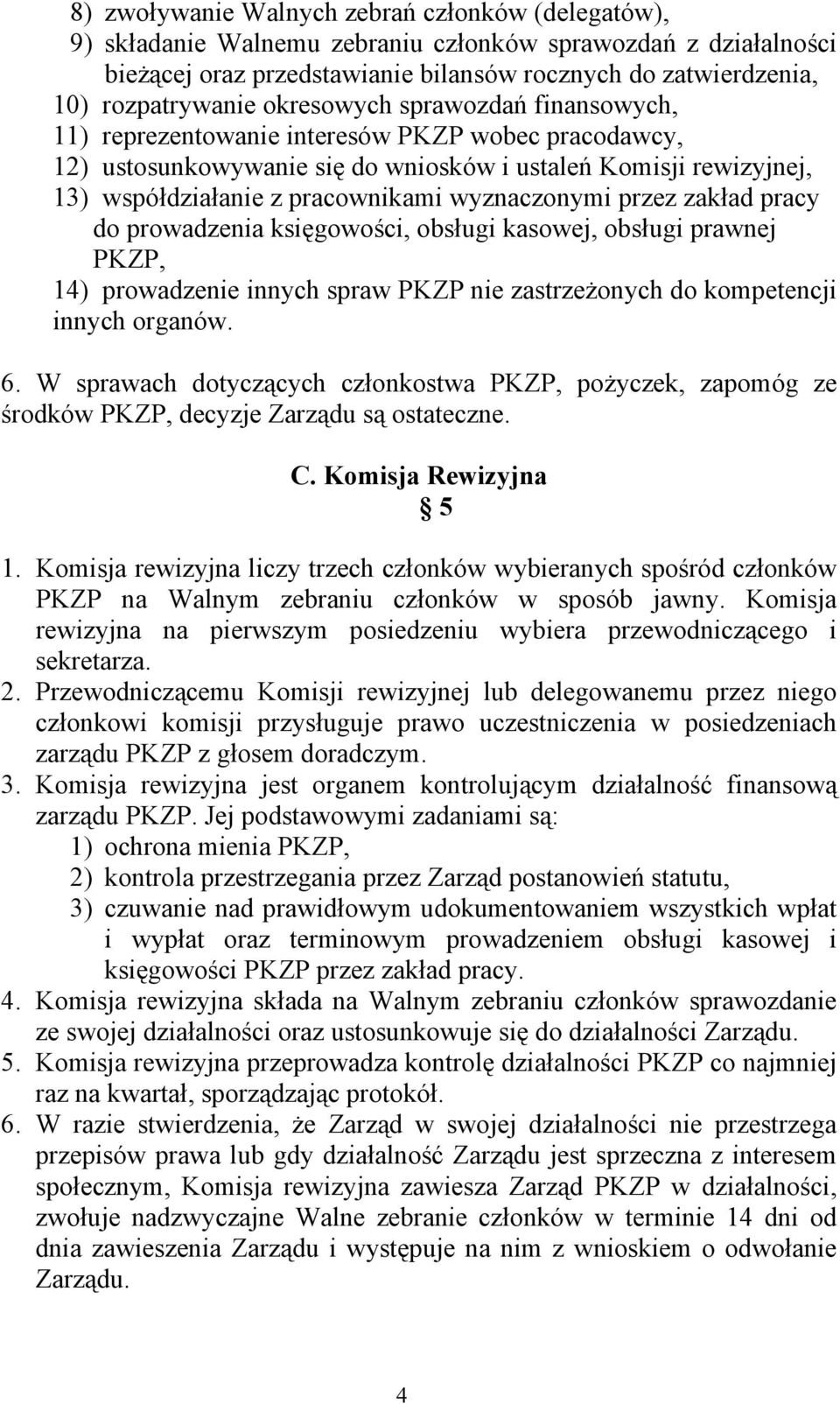 8) zwoływanie Walnych zebrań członków (delegatów),
9) składanie Walnemu zebraniu członków sprawozdań z działalności bieżącej oraz przedstawianie bilansów rocznych do zatwierdzenia,
10) rozpatrywanie okresowych sprawozdań finansowych,
11) reprezentowanie interesów PKZP wobec pracodawcy,
12) ustosunkowywanie się do wniosków i ustaleń Komisji rewizyjnej,
13) współdziałanie z pracownikami wyznaczonymi przez zakład pracy do prowadzenia księgowości, obsługi kasowej, obsługi prawnej PKZP,
14) prowadzenie innych spraw PKZP nie zastrzeżonych do kompetencji innych organów.

6. W sprawach dotyczących członkostwa PKZP, pożyczek, zapomóg ze środków PKZP, decyzje Zarządu są ostateczne.

C. Komisja Rewizyjna
§ 5

1. Komisja rewizyjna liczy trzech członków wybieranych spośród członków PKZP na Walnym zebraniu członków w sposób jawny. Komisja rewizyjna na pierwszym posiedzeniu wybiera przewodniczącego i sekretarza.
2. Przewodniczącemu Komisji rewizyjnej lub delegowanemu przez niego członkowi komisji przysługuje prawo uczestniczenia w posiedzeniach zarządu PKZP z głosem doradczym.
3. Komisja rewizyjna jest organem kontrolującym działalność finansową zarządu PKZP. Jej podstawowymi zadaniami są:
1) ochrona mienia PKZP,
2) kontrola przestrzegania przez Zarząd postanowień statutu,
3) czuwanie nad prawidłowym udokumentowaniem wszystkich wpłat i wypłat oraz terminowym prowadzeniem obsługi kasowej i księgowości PKZP przez zakład pracy.
4. Komisja rewizyjna składa na Walnym zebraniu członków sprawozdanie ze swojej działalności oraz ustosunkowuje się do działalności Zarządu.
5. Komisja rewizyjna przeprowadza kontrolę działalności PKZP co najmniej raz na kwartał, sporządzając protokół.
6. W razie stwierdzenia, że Zarząd w swojej działalności nie przestrzega przepisów prawa lub gdy działalność Zarządu jest sprzeczna z interesem społecznym, Komisja rewizyjna zawiesza Zarząd PKZP w działalności, zwołuje nadzwyczajne Walne zebranie członków w terminie 14 dni od dnia zawieszenia Zarządu i występuje na nim z wnioskiem o odwołanie Zarządu.

4